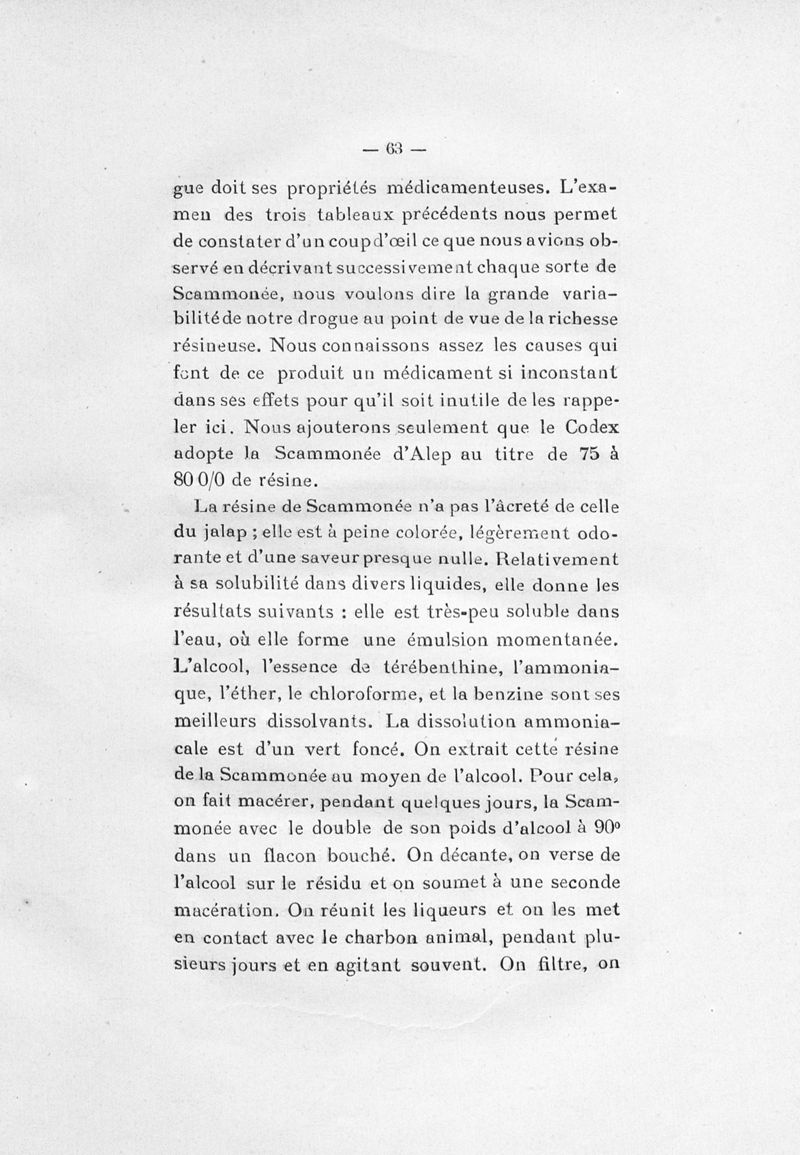 — 63 —

gue doit ses propriétés médicamenteuses. L'examen des trois tableaux précédents nous permet de constater d'un coup d'œil ce que nous avions observé en décrivant successivement chaque sorte de Scammonée, nous voulons dire la grande variabilité de notre drogue au point de vue de la richesse résineuse. Nous connaissons assez les causes qui font de ce produit un médicament si inconstant dans ses effets pour qu'il soit inutile de les rappeler ici. Nous ajouterons seulement que le Codex adopte la Scammonée d'Alep au titre de 75 à 80 0/0 de résine.

La résine de Scammonée n'a pas l'âcreté de celle du jalap ; elle est à peine colorée, légèrement odorante et d'une saveur presque nulle. Relativement à sa solubilité dans divers liquides, elle donne les résultats suivants : elle est très-peu soluble dans l'eau, où elle forme une émulsion momentanée. L'alcool, l'essence de térébenthine, l'ammoniaque, l'éther, le chloroforme, et la benzine sont ses meilleurs dissolvants. La dissolution ammoniacale est d'un vert foncé. On extrait cette résine de la Scammonée au moyen de l'alcool. Pour cela, on fait macérer, pendant quelques jours, la Scammonée avec le double de son poids d'alcool à 90° dans un flacon bouché. On décante, on verse de l'alcool sur le résidu et on soumet à une seconde macération. On réunit les liqueurs et on les met en contact avec le charbon animal, pendant plusieurs jours et en agitant souvent. On filtre, on